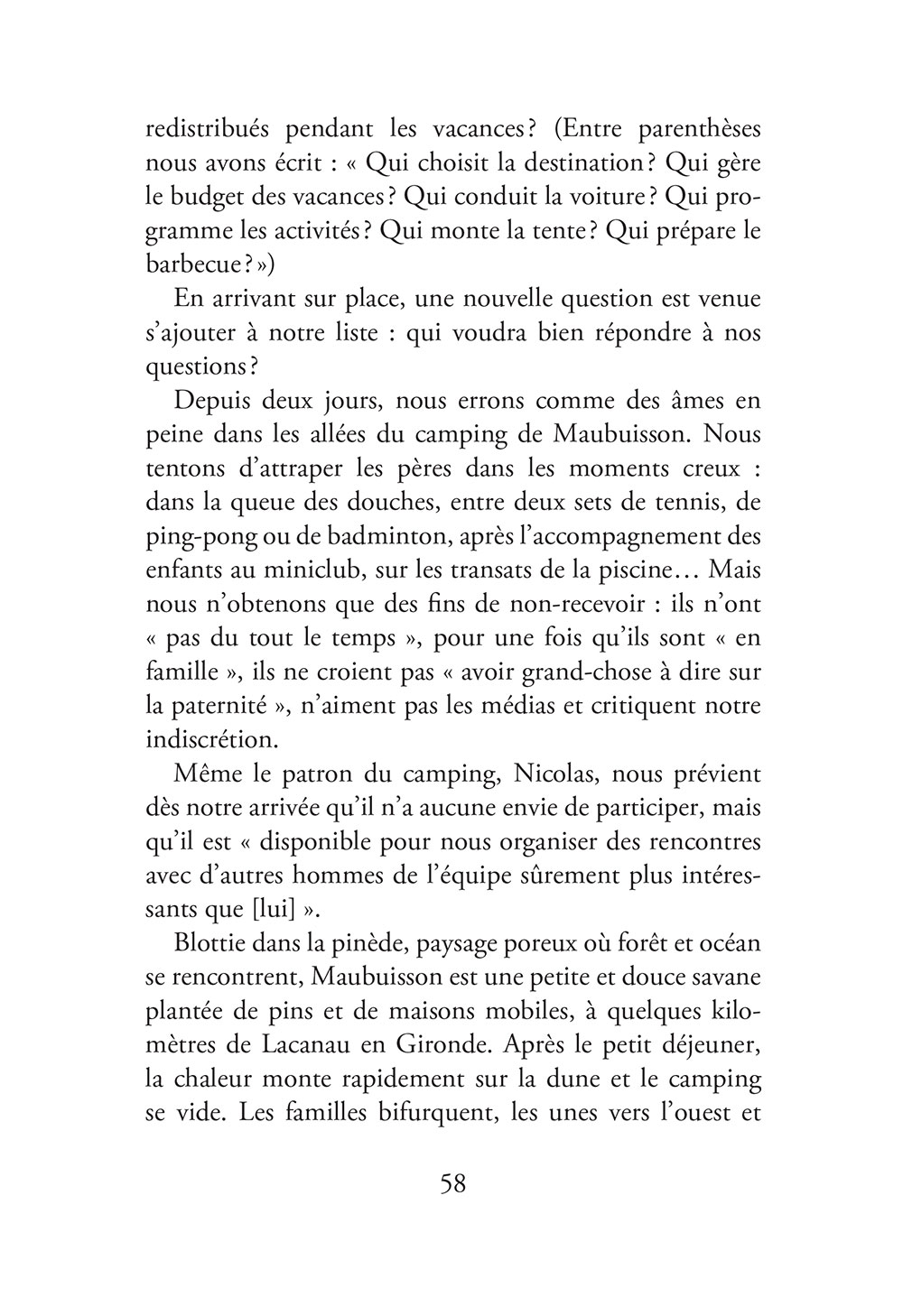 redistribués pendant les vacances ? (Entre parenthèses nous avons écrit : « Qui choisit la destination ? Qui gère le budget des vacances ? Qui conduit la voiture ? Qui programme les activités ? Qui monte la tente ? Qui prépare le barbecue ? »)

En arrivant sur place, une nouvelle question est venue s'ajouter à notre liste : qui voudra bien répondre à nos questions ?

Depuis deux jours, nous errons comme des âmes en peine dans les allées du camping de Maubuisson. Nous tentons d'attraper les pères dans les moments creux : dans la queue des douches, entre deux sets de tennis, de ping-pong ou de badminton, après l'accompagnement des enfants au miniclub, sur les transats de la piscine… Mais nous n'obtenons que des fins de non-recevoir : ils n'ont « pas du tout le temps », pour une fois qu'ils sont « en famille », ils ne croient pas « avoir grand-chose à dire sur la paternité », n'aiment pas les médias et critiquent notre indiscrétion.

Même le patron du camping, Nicolas, nous prévient dès notre arrivée qu'il n'a aucune envie de participer, mais qu'il est « disponible pour nous organiser des rencontres avec d'autres hommes de l'équipe sûrement plus intéressants que [lui] ».

Blottie dans la pinède, paysage poreux où forêt et océan se rencontrent, Maubuisson est une petite et douce savane plantée de pins et de maisons mobiles, à quelques kilomètres de Lacanau en Gironde. Après le petit déjeuner, la chaleur monte rapidement sur la dune et le camping se vide. Les familles bifurquent, les unes vers l'ouest et

58